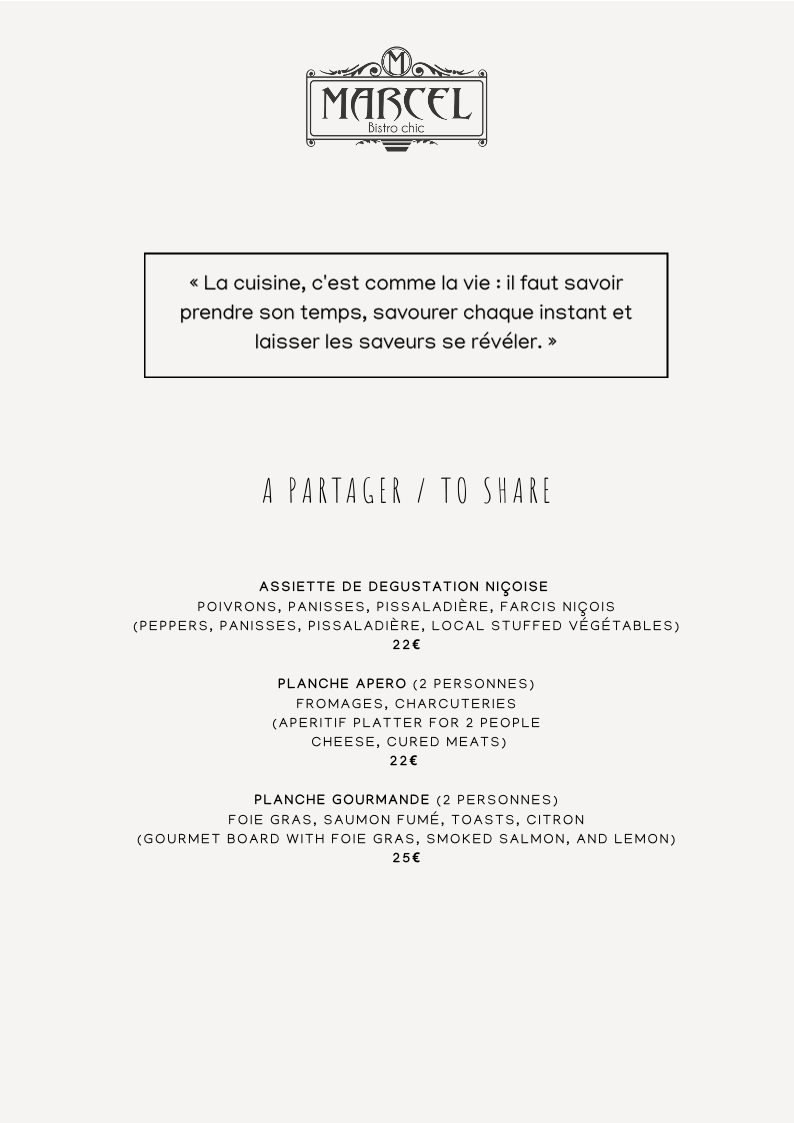 M
MARCEL
Bistro chic

« La cuisine, c'est comme la vie : il faut savoir prendre son temps, savourer chaque instant et laisser les saveurs se révéler. »

A PARTAGER / TO SHARE

ASSIETTE DE DEGUSTATION NIÇOISE
POIVRONS, PANISSES, PISSALADIÈRE, FARCIS NIÇOIS
(PEPPERS, PANISSES, PISSALADIÈRE, LOCAL STUFFED VÉGÉTABLES)
22€

PLANCHE APERO (2 PERSONNES)
FROMAGES, CHARCUTERIES
(APERITIF PLATTER FOR 2 PEOPLE
CHEESE, CURED MEATS)
22€

PLANCHE GOURMANDE (2 PERSONNES)
FOIE GRAS, SAUMON FUMÉ, TOASTS, CITRON
(GOURMET BOARD WITH FOIE GRAS, SMOKED SALMON, AND LEMON)
25€